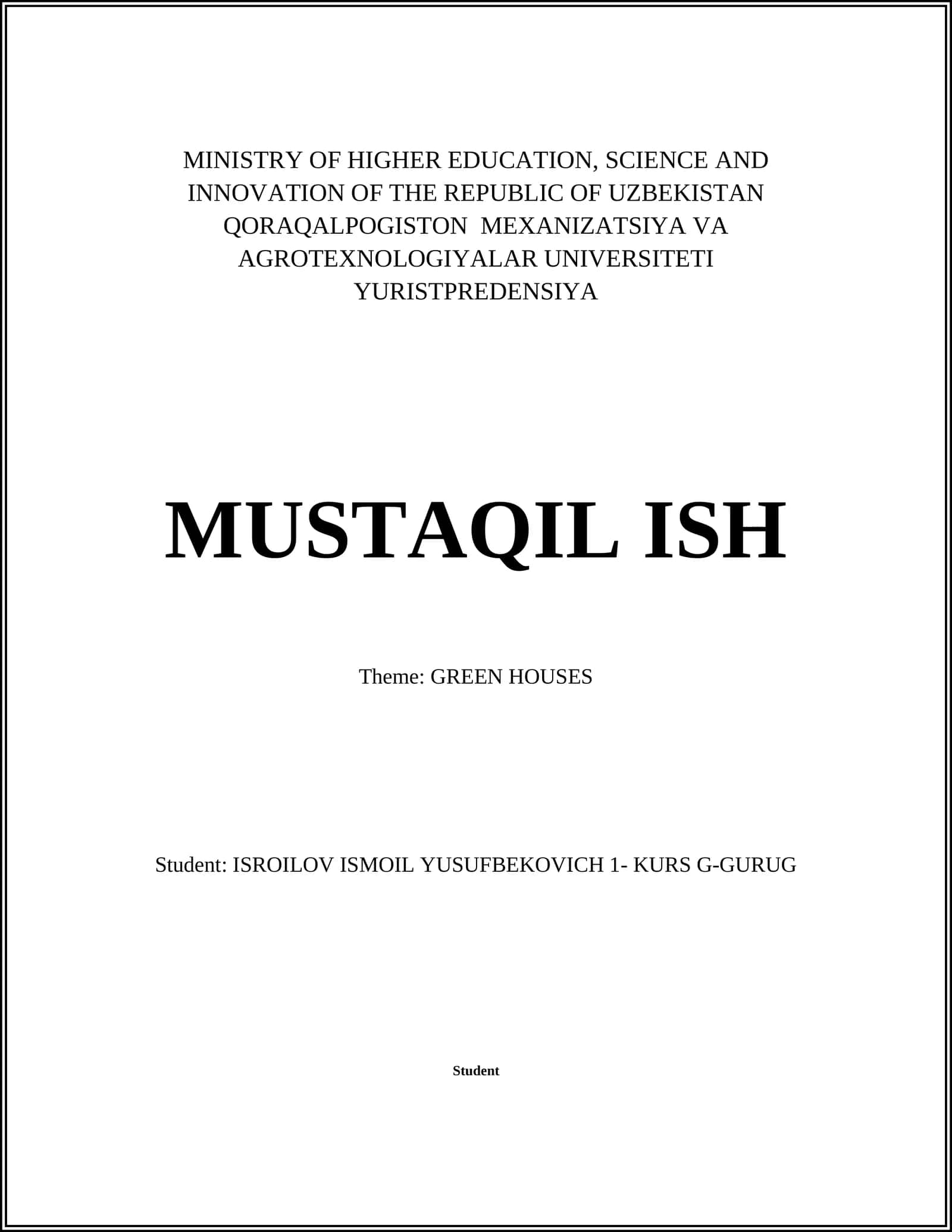 MINISTRY OF HIGHER EDUCATION, SCIENCE AND INNOVATION OF THE REPUBLIC OF UZBEKISTAN QORAQALPOGISTON MEXANIZATSIYA VA AGROTEXNOLOGIYALAR UNIVERSITETI YURISTPREDENSIYA

MUSTAQIL ISH

Theme: GREEN HOUSES

Student: ISROILOV ISMOIL YUSUFBEKOVICH 1- KURS G-GURUG

Student